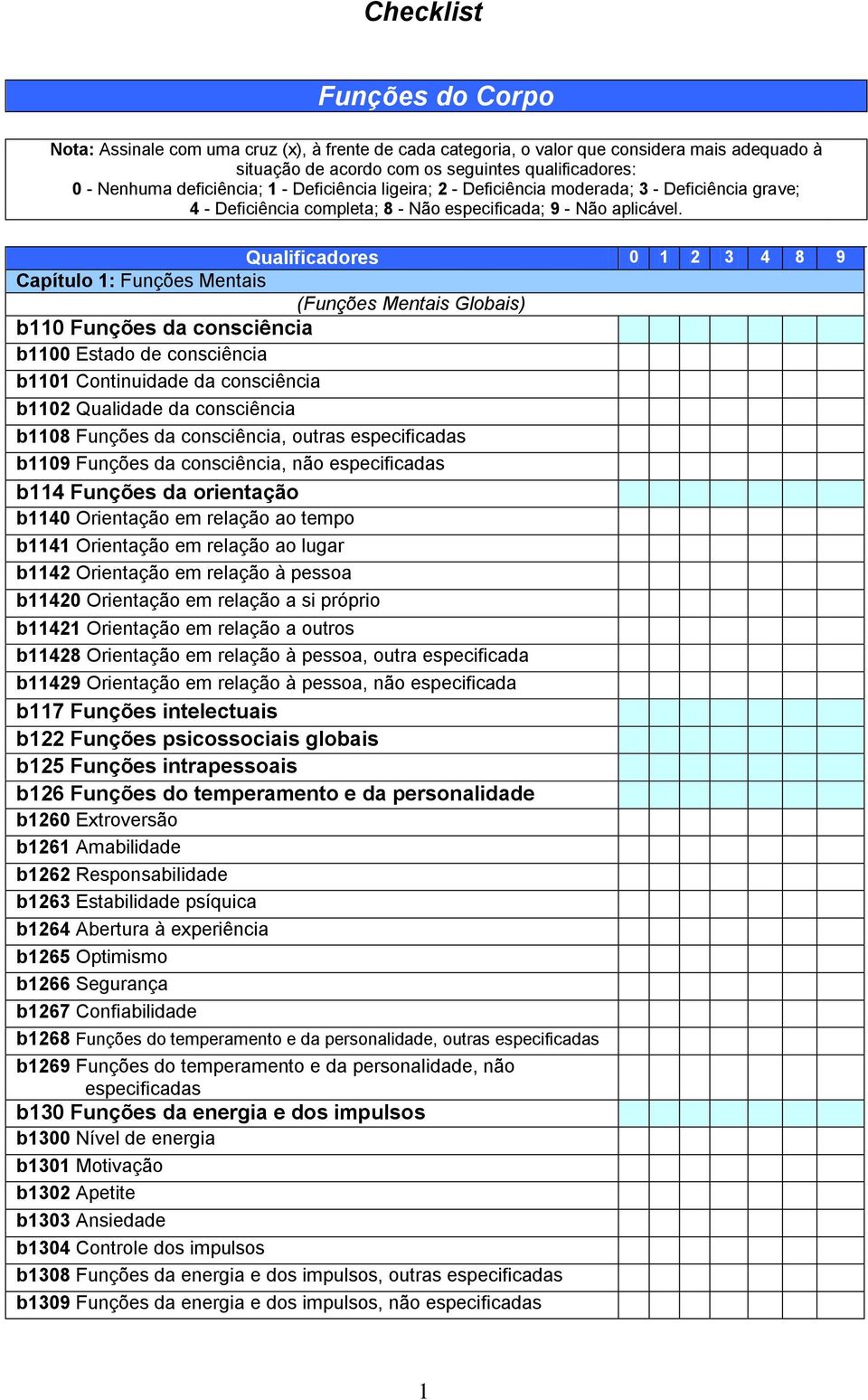 Checklist

Funções do Corpo

Nota: Assinale com uma cruz (x), à frente de cada categoria, o valor que considera mais adequado à situação de acordo com os seguintes qualificadores:
0 - Nenhuma deficiência; 1 - Deficiência ligeira; 2 - Deficiência moderada; 3 - Deficiência grave; 4 - Deficiência completa; 8 - Não especificada; 9 - Não aplicável.

| Qualificadores | 0 | 1 | 2 | 3 | 4 | 8 | 9 |
|---|---|---|---|---|---|---|---|
| Capítulo 1: Funções Mentais | | | | | | | |
| (Funções Mentais Globais) | | | | | | | |
| b110 Funções da consciência | | | | | | | |
| b1100 Estado de consciência | | | | | | | |
| b1101 Continuidade da consciência | | | | | | | |
| b1102 Qualidade da consciência | | | | | | | |
| b1108 Funções da consciência, outras especificadas | | | | | | | |
| b1109 Funções da consciência, não especificadas | | | | | | | |
| b114 Funções da orientação | | | | | | | |
| b1140 Orientação em relação ao tempo | | | | | | | |
| b1141 Orientação em relação ao lugar | | | | | | | |
| b1142 Orientação em relação à pessoa | | | | | | | |
| b11420 Orientação em relação a si próprio | | | | | | | |
| b11421 Orientação em relação a outros | | | | | | | |
| b11428 Orientação em relação à pessoa, outra especificada | | | | | | | |
| b11429 Orientação em relação à pessoa, não especificada | | | | | | | |
| b117 Funções intelectuais | | | | | | | |
| b122 Funções psicossociais globais | | | | | | | |
| b125 Funções intrapessoais | | | | | | | |
| b126 Funções do temperamento e da personalidade | | | | | | | |
| b1260 Extroversão | | | | | | | |
| b1261 Amabilidade | | | | | | | |
| b1262 Responsabilidade | | | | | | | |
| b1263 Estabilidade psíquica | | | | | | | |
| b1264 Abertura à experiência | | | | | | | |
| b1265 Optimismo | | | | | | | |
| b1266 Segurança | | | | | | | |
| b1267 Confiabilidade | | | | | | | |
| b1268 Funções do temperamento e da personalidade, outras especificadas | | | | | | | |
| b1269 Funções do temperamento e da personalidade, não especificadas | | | | | | | |
| b130 Funções da energia e dos impulsos | | | | | | | |
| b1300 Nível de energia | | | | | | | |
| b1301 Motivação | | | | | | | |
| b1302 Apetite | | | | | | | |
| b1303 Ansiedade | | | | | | | |
| b1304 Controle dos impulsos | | | | | | | |
| b1308 Funções da energia e dos impulsos, outras especificadas | | | | | | | |
| b1309 Funções da energia e dos impulsos, não especificadas | | | | | | | |

1